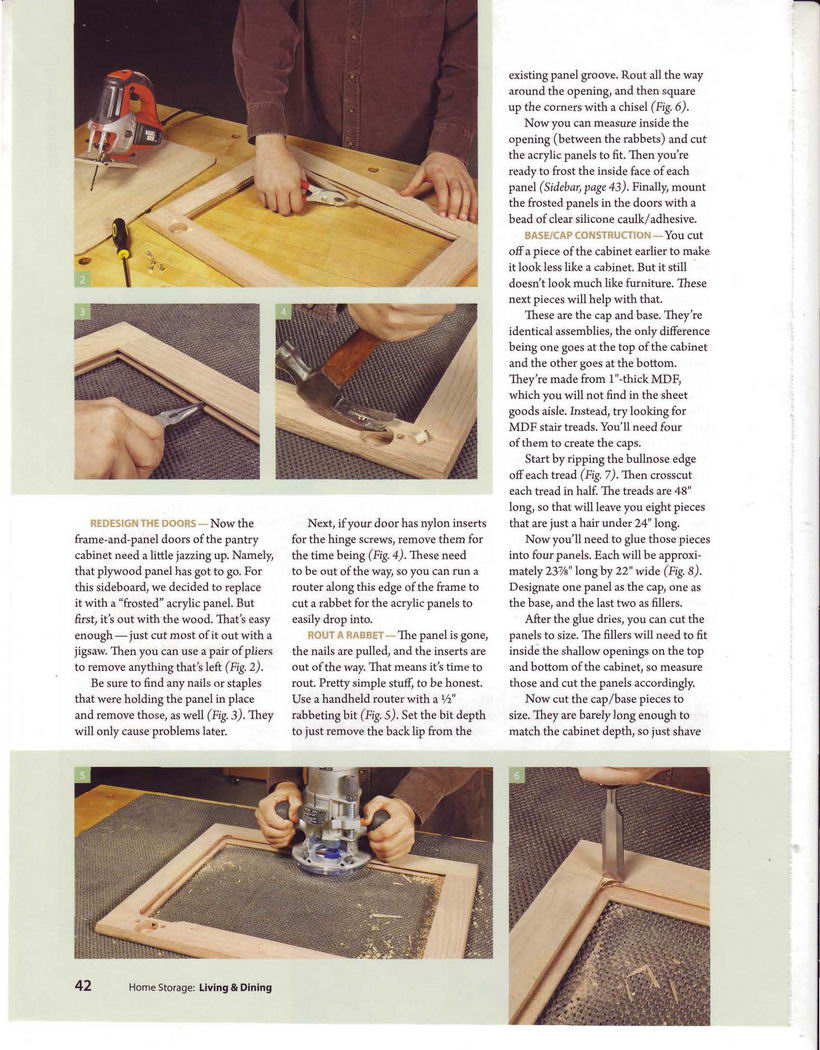 2

3

4

REDESIGN THE DOORS — Now the frame-and-panel doors of the pantry cabinet need a little jazzing up. Namely, that plywood panel has got to go. For this sideboard, we decided to replace it with a "frosted" acrylic panel. But first, it's out with the wood. That's easy enough — just cut most of it out with a jigsaw. Then you can use a pair of pliers to remove anything that's left (Fig. 2).

Be sure to find any nails or staples that were holding the panel in place and remove those, as well (Fig. 3). They will only cause problems later.

Next, if your door has nylon inserts for the hinge screws, remove them for the time being (Fig. 4). These need to be out of the way, so you can run a router along this edge of the frame to cut a rabbet for the acrylic panels to easily drop into.

ROUT A RABBET — The panel is gone, the nails are pulled, and the inserts are out of the way. That means it's time to rout. Pretty simple stuff, to be honest. Use a handheld router with a ½" rabbeting bit (Fig. 5). Set the bit depth to just remove the back lip from the existing panel groove. Rout all the way around the opening, and then square up the corners with a chisel (Fig. 6).

Now you can measure inside the opening (between the rabbets) and cut the acrylic panels to fit. Then you're ready to frost the inside face of each panel (Sidebar, page 43). Finally, mount the frosted panels in the doors with a bead of clear silicone caulk/adhesive.

BASE/CAP CONSTRUCTION — You cut off a piece of the cabinet earlier to make it look less like a cabinet. But it still doesn't look much like furniture. These next pieces will help with that.

These are the cap and base. They're identical assemblies, the only difference being one goes at the top of the cabinet and the other goes at the bottom. They're made from 1"-thick MDF, which you will not find in the sheet goods aisle. Instead, try looking for MDF stair treads. You'll need four of them to create the caps.

Start by ripping the bullnose edge off each tread (Fig. 7). Then crosscut each tread in half. The treads are 48" long, so that will leave you eight pieces that are just a hair under 24" long.

Now you'll need to glue those pieces into four panels. Each will be approximately 23⅞" long by 22" wide (Fig. 8). Designate one panel as the cap, one as the base, and the last two as fillers.

After the glue dries, you can cut the panels to size. The fillers will need to fit inside the shallow openings on the top and bottom of the cabinet, so measure those and cut the panels accordingly.

Now cut the cap/base pieces to size. They are barely long enough to match the cabinet depth, so just shave

5

6

42 Home Storage: Living & Dining